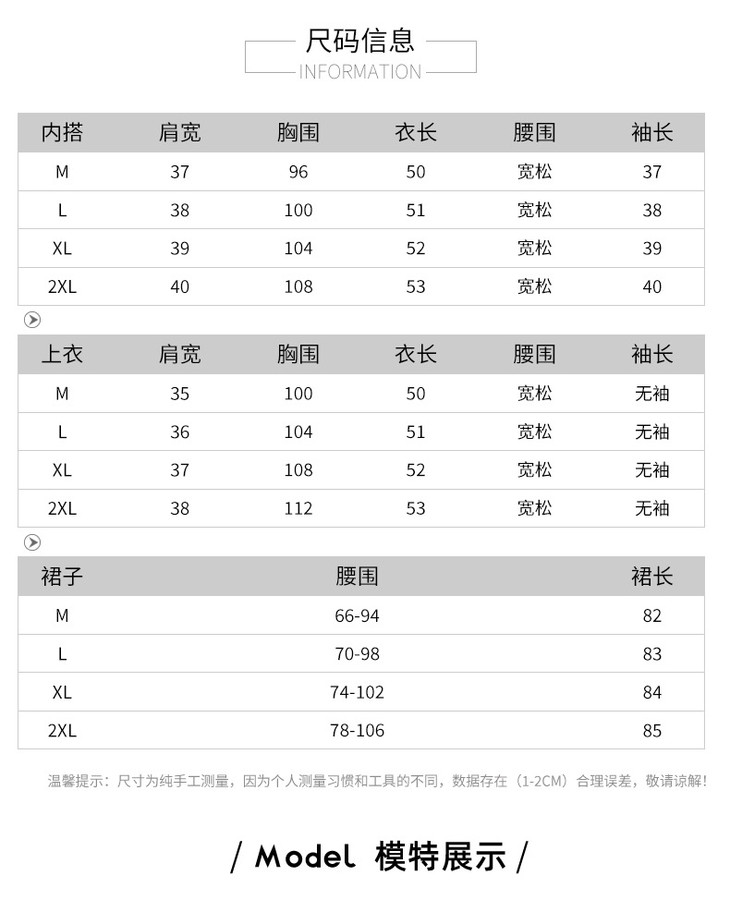 尺码信息
INFORMATION

| 内搭 | 肩宽 | 胸围 | 衣长 | 腰围 | 袖长 |
|---|---|---|---|---|---|
| M | 37 | 96 | 50 | 宽松 | 37 |
| L | 38 | 100 | 51 | 宽松 | 38 |
| XL | 39 | 104 | 52 | 宽松 | 39 |
| 2XL | 40 | 108 | 53 | 宽松 | 40 |

| 上衣 | 肩宽 | 胸围 | 衣长 | 腰围 | 袖长 |
|---|---|---|---|---|---|
| M | 35 | 100 | 50 | 宽松 | 无袖 |
| L | 36 | 104 | 51 | 宽松 | 无袖 |
| XL | 37 | 108 | 52 | 宽松 | 无袖 |
| 2XL | 38 | 112 | 53 | 宽松 | 无袖 |

| 裙子 | 腰围 | 裙长 |
|---|---|---|
| M | 66-94 | 82 |
| L | 70-98 | 83 |
| XL | 74-102 | 84 |
| 2XL | 78-106 | 85 |

温馨提示：尺寸为纯手工测量，因为个人测量习惯和工具的不同，数据存在（1-2CM）合理误差，敬请谅解！

/ Model 模特展示 /